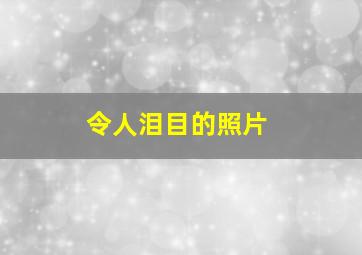 令人泪目的照片